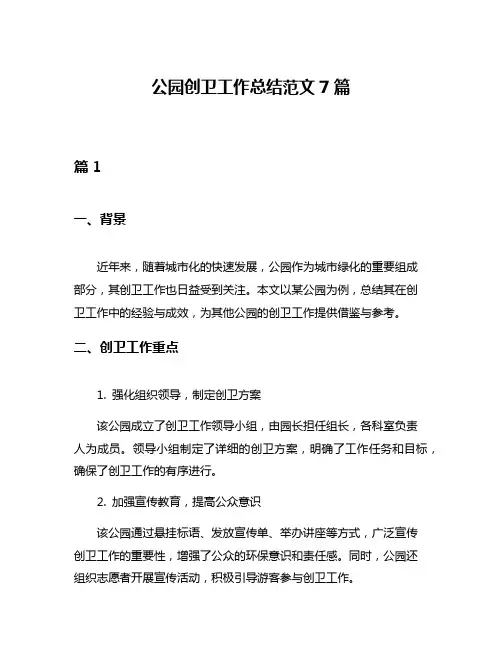 公园创卫工作总结范文 7 篇

篇 1

一、背景

近年来，随着城市化的快速发展，公园作为城市绿化的重要组成部分，其创卫工作也日益受到关注。本文以某公园为例，总结其在创卫工作中的经验与成效，为其他公园的创卫工作提供借鉴与参考。

二、创卫工作重点

1. 强化组织领导，制定创卫方案

该公园成立了创卫工作领导小组，由园长担任组长，各科室负责人为成员。领导小组制定了详细的创卫方案，明确了工作任务和目标，确保了创卫工作的有序进行。

2. 加强宣传教育，提高公众意识

该公园通过悬挂标语、发放宣传单、举办讲座等方式，广泛宣传创卫工作的重要性，增强了公众的环保意识和责任感。同时，公园还组织志愿者开展宣传活动，积极引导游客参与创卫工作。